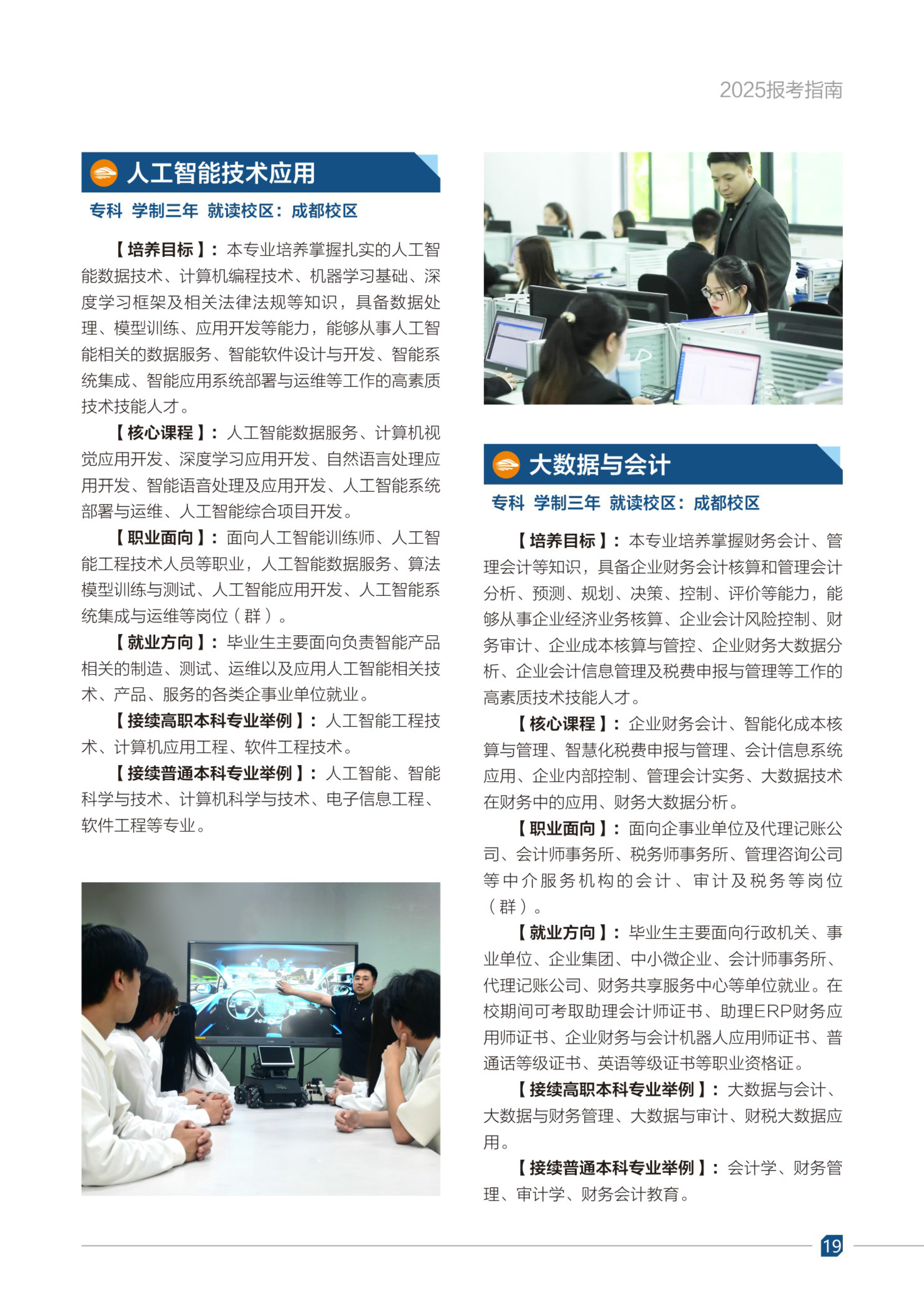 2025报考指南

人工智能技术应用

专科 学制三年 就读校区：成都校区

【培养目标】：本专业培养掌握扎实的人工智能数据技术、计算机编程技术、机器学习基础、深度学习框架及相关法律法规等知识，具备数据处理、模型训练、应用开发等能力，能够从事人工智能相关的数据服务、智能软件设计与开发、智能系统集成、智能应用系统部署与运维等工作的高素质技术技能人才。

【核心课程】：人工智能数据服务、计算机视觉应用开发、深度学习应用开发、自然语言处理应用开发、智能语音处理及应用开发、人工智能系统部署与运维、人工智能综合项目开发。

【职业面向】：面向人工智能训练师、人工智能工程技术人员等职业，人工智能数据服务、算法模型训练与测试、人工智能应用开发、人工智能系统集成与运维等岗位（群）。

【就业方向】：毕业生主要面向负责智能产品相关的制造、测试、运维以及应用人工智能相关技术、产品、服务的各类企事业单位就业。

【接续高职本科专业举例】：人工智能工程技术、计算机应用工程、软件工程技术。

【接续普通本科专业举例】：人工智能、智能科学与技术、计算机科学与技术、电子信息工程、软件工程等专业。

大数据与会计

专科 学制三年 就读校区：成都校区

【培养目标】：本专业培养掌握财务会计、管理会计等知识，具备企业财务会计核算和管理会计分析、预测、规划、决策、控制、评价等能力，能够从事企业经济业务核算、企业会计风险控制、财务审计、企业成本核算与管控、企业财务大数据分析、企业会计信息管理及税费申报与管理等工作的高素质技术技能人才。

【核心课程】：企业财务会计、智能化成本核算与管理、智慧化税费申报与管理、会计信息系统应用、企业内部控制、管理会计实务、大数据技术在财务中的应用、财务大数据分析。

【职业面向】：面向企事业单位及代理记账公司、会计师事务所、税务师事务所、管理咨询公司等中介服务机构的会计、审计及税务等岗位（群）。

【就业方向】：毕业生主要面向行政机关、事业单位、企业集团、中小微企业、会计师事务所、代理记账公司、财务共享服务中心等单位就业。在校期间可考取助理会计师证书、助理ERP财务应用师证书、企业财务与会计机器人应用师证书、普通话等级证书、英语等级证书等职业资格证。

【接续高职本科专业举例】：大数据与会计、大数据与财务管理、大数据与审计、财税大数据应用。

【接续普通本科专业举例】：会计学、财务管理、审计学、财务会计教育。

19